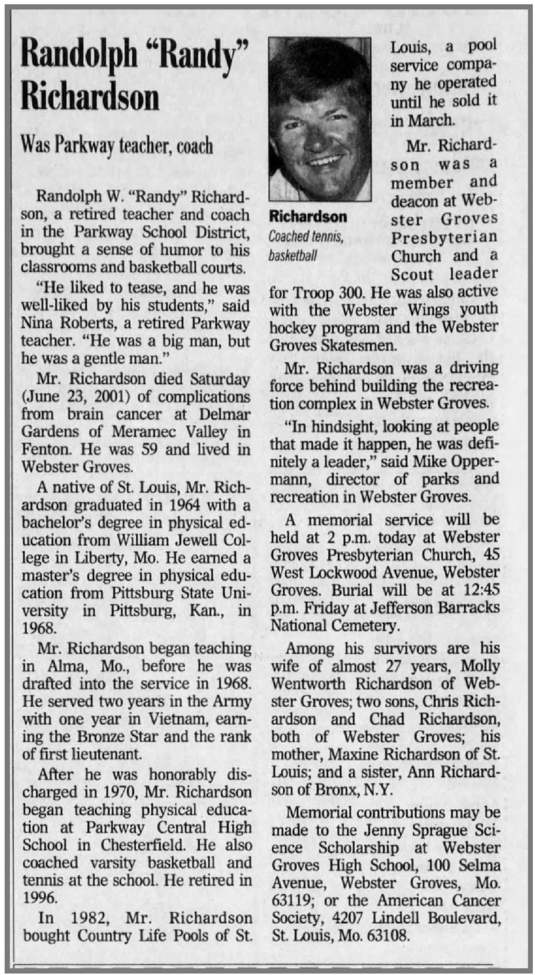 Randolph "Randy" Richardson

Was Parkway teacher, coach

Randolph W. "Randy" Richardson, a retired teacher and coach in the Parkway School District, brought a sense of humor to his classrooms and basketball courts.

"He liked to tease, and he was well-liked by his students," said Nina Roberts, a retired Parkway teacher. "He was a big man, but he was a gentle man."

Mr. Richardson died Saturday (June 23, 2001) of complications from brain cancer at Delmar Gardens of Meramec Valley in Fenton. He was 59 and lived in Webster Groves.

A native of St. Louis, Mr. Richardson graduated in 1964 with a bachelor's degree in physical education from William Jewell College in Liberty, Mo. He earned a master's degree in physical education from Pittsburg State University in Pittsburg, Kan., in 1968.

Mr. Richardson began teaching in Alma, Mo., before he was drafted into the service in 1968. He served two years in the Army with one year in Vietnam, earning the Bronze Star and the rank of first lieutenant.

After he was honorably discharged in 1970, Mr. Richardson began teaching physical education at Parkway Central High School in Chesterfield. He also coached varsity basketball and tennis at the school. He retired in 1996.

In 1982, Mr. Richardson bought Country Life Pools of St. Louis, a pool service company he operated until he sold it in March.

Richardson
Coached tennis, basketball

Mr. Richardson was a member and deacon at Webster Groves Presbyterian Church and a Scout leader for Troop 300. He was also active with the Webster Wings youth hockey program and the Webster Groves Skatesmen.

Mr. Richardson was a driving force behind building the recreation complex in Webster Groves.

"In hindsight, looking at people that made it happen, he was definitely a leader," said Mike Oppermann, director of parks and recreation in Webster Groves.

A memorial service will be held at 2 p.m. today at Webster Groves Presbyterian Church, 45 West Lockwood Avenue, Webster Groves. Burial will be at 12:45 p.m. Friday at Jefferson Barracks National Cemetery.

Among his survivors are his wife of almost 27 years, Molly Wentworth Richardson of Webster Groves; two sons, Chris Richardson and Chad Richardson, both of Webster Groves; his mother, Maxine Richardson of St. Louis; and a sister, Ann Richardson of Bronx, N.Y.

Memorial contributions may be made to the Jenny Sprague Science Scholarship at Webster Groves High School, 100 Selma Avenue, Webster Groves, Mo. 63119; or the American Cancer Society, 4207 Lindell Boulevard, St. Louis, Mo. 63108.